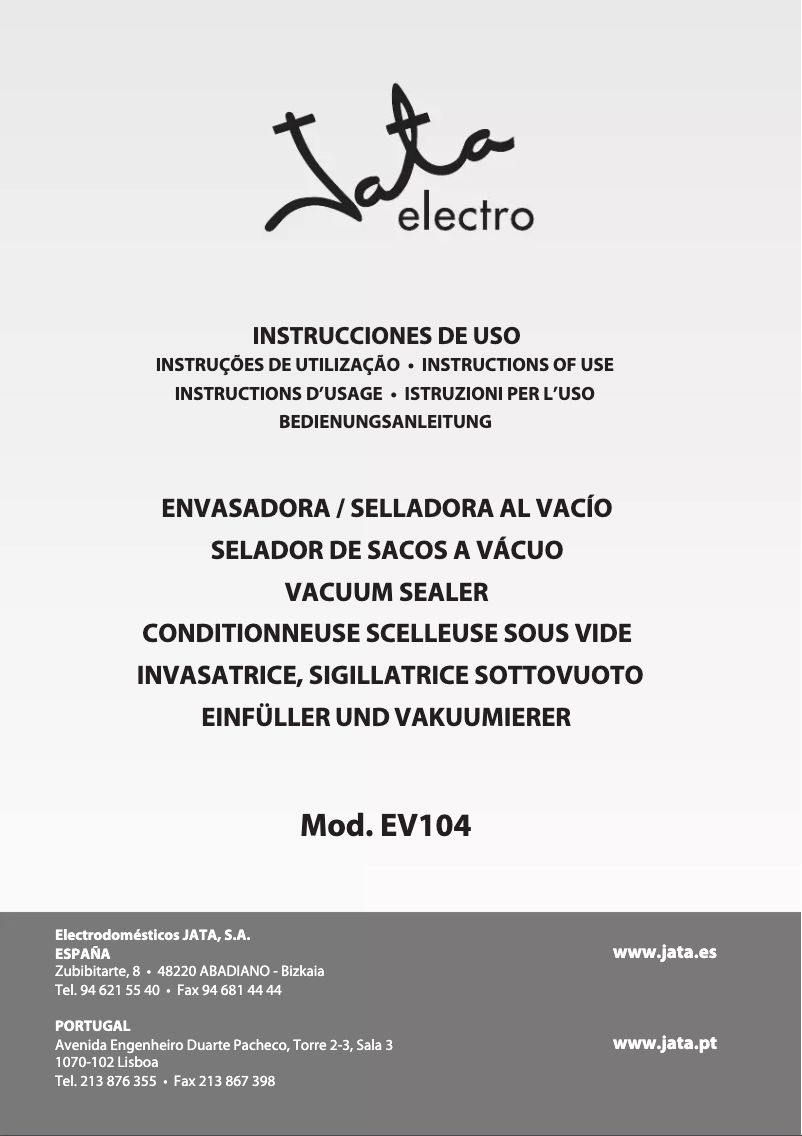 Jata electro

INSTRUCCIONES DE USO
INSTRUÇÕES DE UTILIZAÇÃO • INSTRUCTIONS OF USE
INSTRUCTIONS D'USAGE • ISTRUZIONI PER L'USO
BEDIENUNGSANLEITUNG

ENVASADORA / SELLADORA AL VACÍO
SELADOR DE SACOS A VÁCUO
VACUUM SEALER
CONDITIONNEUSE SCELLEUSE SOUS VIDE
INVASATRICE, SIGILLATRICE SOTTOVUOTO
EINFÜLLER UND VAKUUMIERER

Mod. EV104

Electrodomésticos JATA, S.A.
ESPAÑA
Zubibitarte, 8 • 48220 ABADIANO - Bizkaia
Tel. 94 621 55 40 • Fax 94 681 44 44

www.jata.es

PORTUGAL
Avenida Engenheiro Duarte Pacheco, Torre 2-3, Sala 3
1070-102 Lisboa
Tel. 213 876 355 • Fax 213 867 398

www.jata.pt